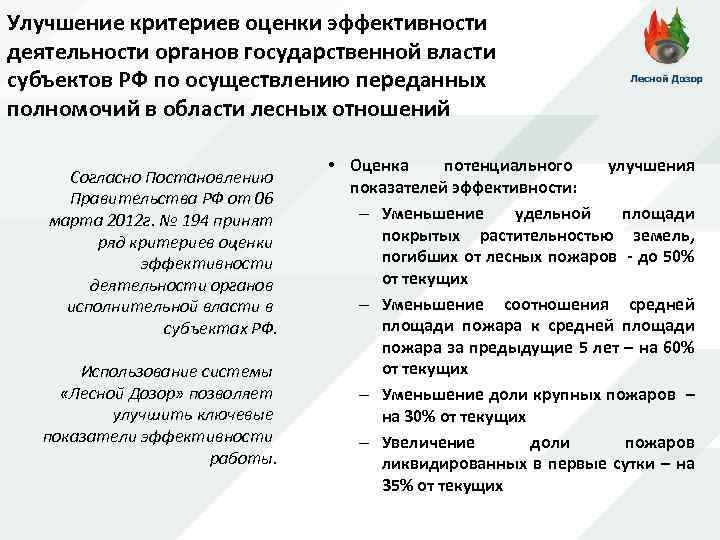 Улучшение критериев оценки эффективности деятельности органов государственной власти субъектов РФ по осуществлению переданных полномочий в области лесных отношений

Лесной Дозор

Согласно Постановлению Правительства РФ от 06 марта 2012г. № 194 принят ряд критериев оценки эффективности деятельности органов исполнительной власти в субъектах РФ.

Использование системы «Лесной Дозор» позволяет улучшить ключевые показатели эффективности работы.

• Оценка потенциального улучшения показателей эффективности:
– Уменьшение удельной площади покрытых растительностью земель, погибших от лесных пожаров - до 50% от текущих
– Уменьшение соотношения средней площади пожара к средней площади пожара за предыдущие 5 лет – на 60% от текущих
– Уменьшение доли крупных пожаров – на 30% от текущих
– Увеличение доли пожаров ликвидированных в первые сутки – на 35% от текущих